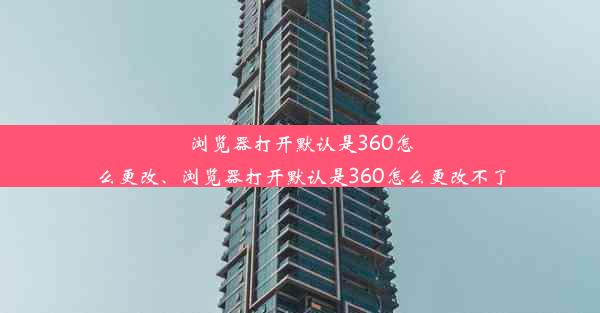 浏览器打开默认是360怎么更改、浏览器打开默认是360怎么更改不了